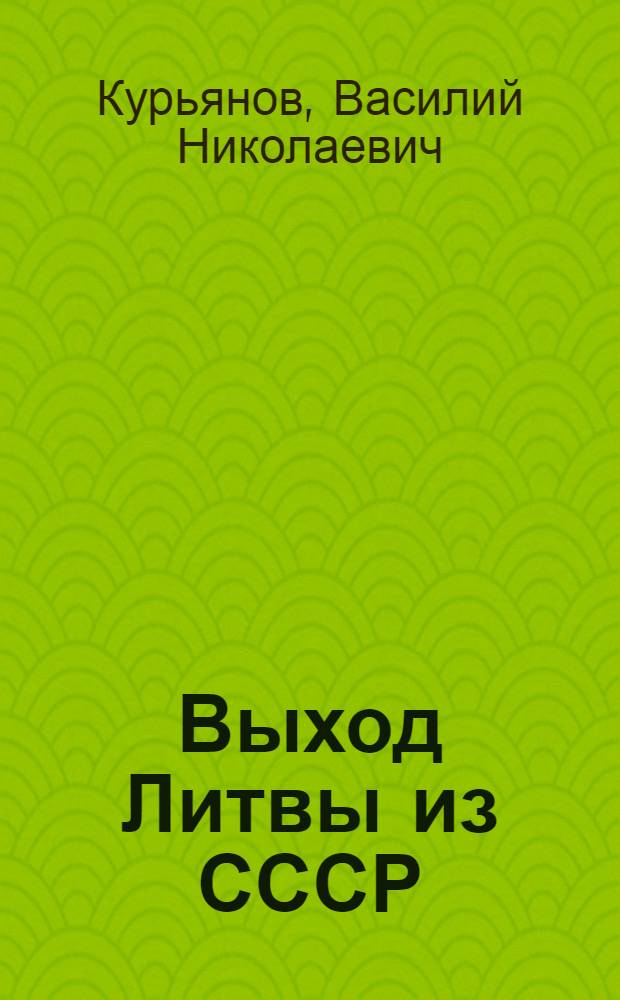 Курьянов, Василий Николаевич

Выход Литвы из СССР